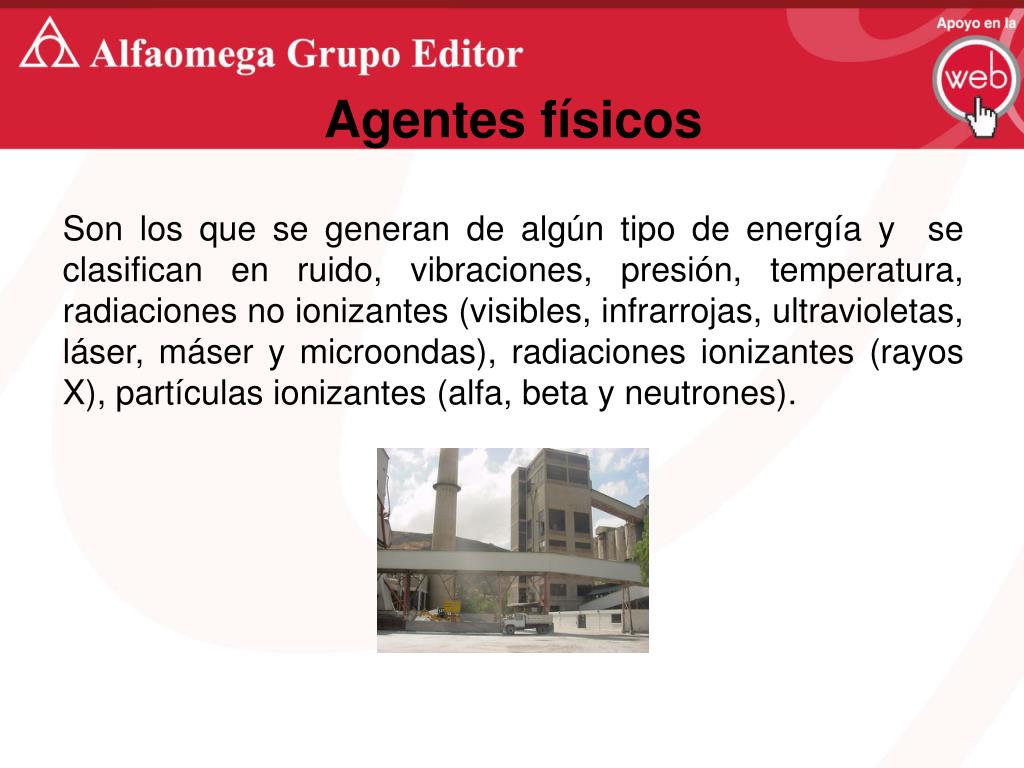 Alfaomega Grupo Editor

Apoyo en la web

Agentes físicos

Son los que se generan de algún tipo de energía y se clasifican en ruido, vibraciones, presión, temperatura, radiaciones no ionizantes (visibles, infrarrojas, ultravioletas, láser, máser y microondas), radiaciones ionizantes (rayos X), partículas ionizantes (alfa, beta y neutrones).